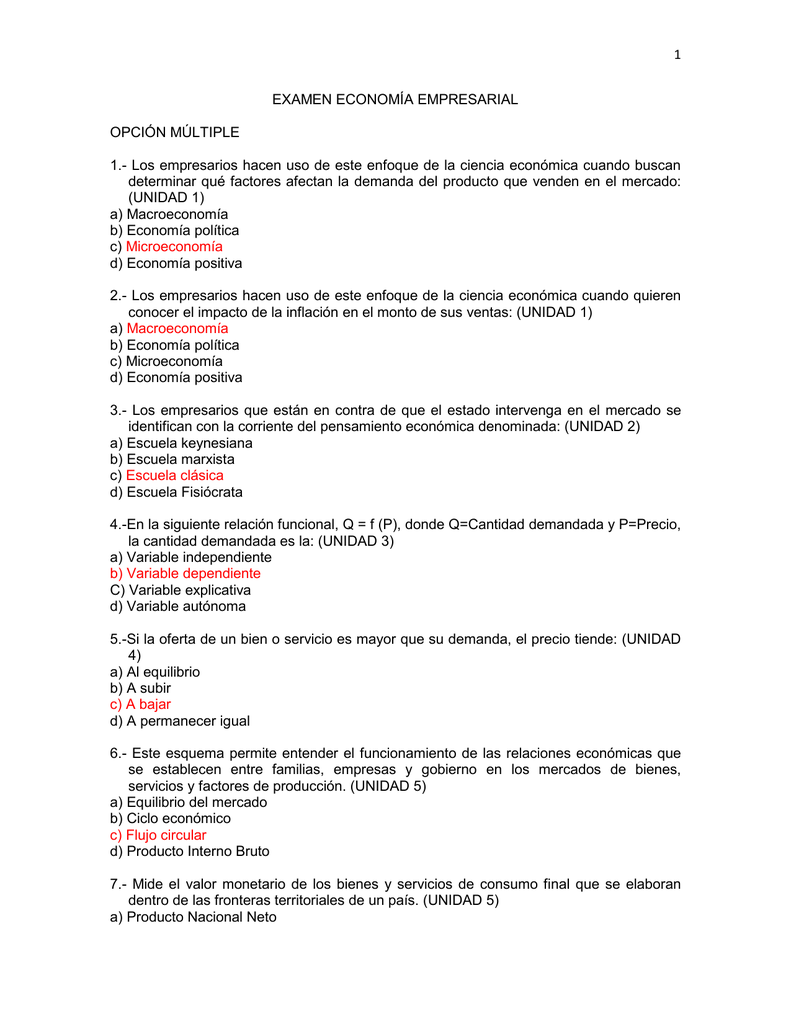 1

EXAMEN ECONOMÍA EMPRESARIAL

OPCIÓN MÚLTIPLE

1.- Los empresarios hacen uso de este enfoque de la ciencia económica cuando buscan determinar qué factores afectan la demanda del producto que venden en el mercado: (UNIDAD 1)
a) Macroeconomía
b) Economía política
c) Microeconomía
d) Economía positiva

2.- Los empresarios hacen uso de este enfoque de la ciencia económica cuando quieren conocer el impacto de la inflación en el monto de sus ventas: (UNIDAD 1)
a) Macroeconomía
b) Economía política
c) Microeconomía
d) Economía positiva

3.- Los empresarios que están en contra de que el estado intervenga en el mercado se identifican con la corriente del pensamiento económica denominada: (UNIDAD 2)
a) Escuela keynesiana
b) Escuela marxista
c) Escuela clásica
d) Escuela Fisiócrata

4.-En la siguiente relación funcional, Q = f (P), donde Q=Cantidad demandada y P=Precio, la cantidad demandada es la: (UNIDAD 3)
a) Variable independiente
b) Variable dependiente
C) Variable explicativa
d) Variable autónoma

5.-Si la oferta de un bien o servicio es mayor que su demanda, el precio tiende: (UNIDAD 4)
a) Al equilibrio
b) A subir
c) A bajar
d) A permanecer igual

6.- Este esquema permite entender el funcionamiento de las relaciones económicas que se establecen entre familias, empresas y gobierno en los mercados de bienes, servicios y factores de producción. (UNIDAD 5)
a) Equilibrio del mercado
b) Ciclo económico
c) Flujo circular
d) Producto Interno Bruto

7.- Mide el valor monetario de los bienes y servicios de consumo final que se elaboran dentro de las fronteras territoriales de un país. (UNIDAD 5)
a) Producto Nacional Neto